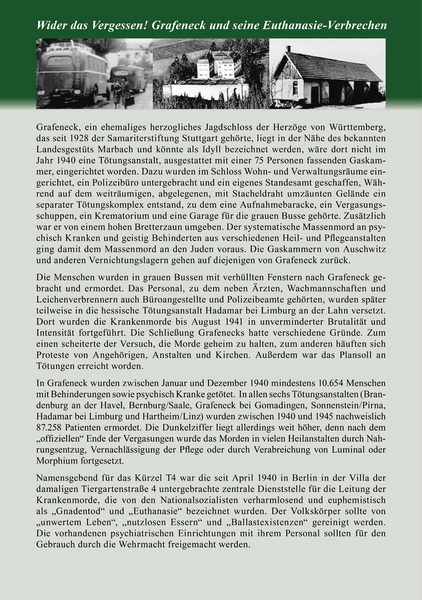 Wider das Vergessen! Grafeneck und seine Euthanasie-Verbrechen

Grafeneck, ein ehemaliges herzogliches Jagdschloss der Herzöge von Württemberg, das seit 1928 der Samariterstiftung Stuttgart gehörte, liegt in der Nähe des bekannten Landesgestüts Marbach und könnte als Idyll bezeichnet werden, wäre dort nicht im Jahr 1940 eine Tötungsanstalt, ausgestattet mit einer 75 Personen fassenden Gaskammer, eingerichtet worden. Dazu wurden im Schloss Wohn- und Verwaltungsräume eingerichtet, ein Polizeibüro untergebracht und ein eigenes Standesamt geschaffen, Während auf dem weiträumigen, abgelegenen, mit Stacheldraht umzäunten Gelände ein separater Tötungskomplex entstand, zu dem eine Aufnahmebaracke, ein Vergasungsschuppen, ein Krematorium und eine Garage für die grauen Busse gehörte. Zusätzlich war er von einem hohen Bretterzaun umgeben. Der systematische Massenmord an psychisch Kranken und geistig Behinderten aus verschiedenen Heil- und Pflegeanstalten ging damit dem Massenmord an den Juden voraus. Die Gaskammern von Auschwitz und anderen Vernichtungslagern gehen auf diejenigen von Grafeneck zurück.

Die Menschen wurden in grauen Bussen mit verhüllten Fenstern nach Grafeneck gebracht und ermordet. Das Personal, zu dem neben Ärzten, Wachmannschaften und Leichenverbrennern auch Büroangestellte und Polizeibeamte gehörten, wurden später teilweise in die hessische Tötungsanstalt Hadamar bei Limburg an der Lahn versetzt. Dort wurden die Krankenmorde bis August 1941 in unverminderter Brutalität und Intensität fortgeführt. Die Schließung Grafenecks hatte verschiedene Gründe. Zum einen scheiterte der Versuch, die Morde geheim zu halten, zum anderen häuften sich Proteste von Angehörigen, Anstalten und Kirchen. Außerdem war das Plansoll an Tötungen erreicht worden.

In Grafeneck wurden zwischen Januar und Dezember 1940 mindestens 10.654 Menschen mit Behinderungen sowie psychisch Kranke getötet. In allen sechs Tötungsanstalten (Brandenburg an der Havel, Bernburg/Saale, Grafeneck bei Gomadingen, Sonnenstein/Pirna, Hadamar bei Limburg und Hartheim/Linz) wurden zwischen 1940 und 1945 nachweislich 87.258 Patienten ermordet. Die Dunkelziffer liegt allerdings weit höher, denn nach dem „offiziellen“ Ende der Vergasungen wurde das Morden in vielen Heilanstalten durch Nahrungsentzug, Vernachlässigung der Pflege oder durch Verabreichung von Luminal oder Morphium fortgesetzt.

Namensgebend für das Kürzel T4 war die seit April 1940 in Berlin in der Villa der damaligen Tiergartenstraße 4 untergebrachte zentrale Dienststelle für die Leitung der Krankenmorde, die von den Nationalsozialisten verharmlosend und euphemistisch als „Gnadentod“ und „Euthanasie“ bezeichnet wurden. Der Volkskörper sollte von „unwertem Leben“, „nutzlosen Essern“ und „Ballastexistenzen“ gereinigt werden. Die vorhandenen psychiatrischen Einrichtungen mit ihrem Personal sollten für den Gebrauch durch die Wehrmacht freigemacht werden.